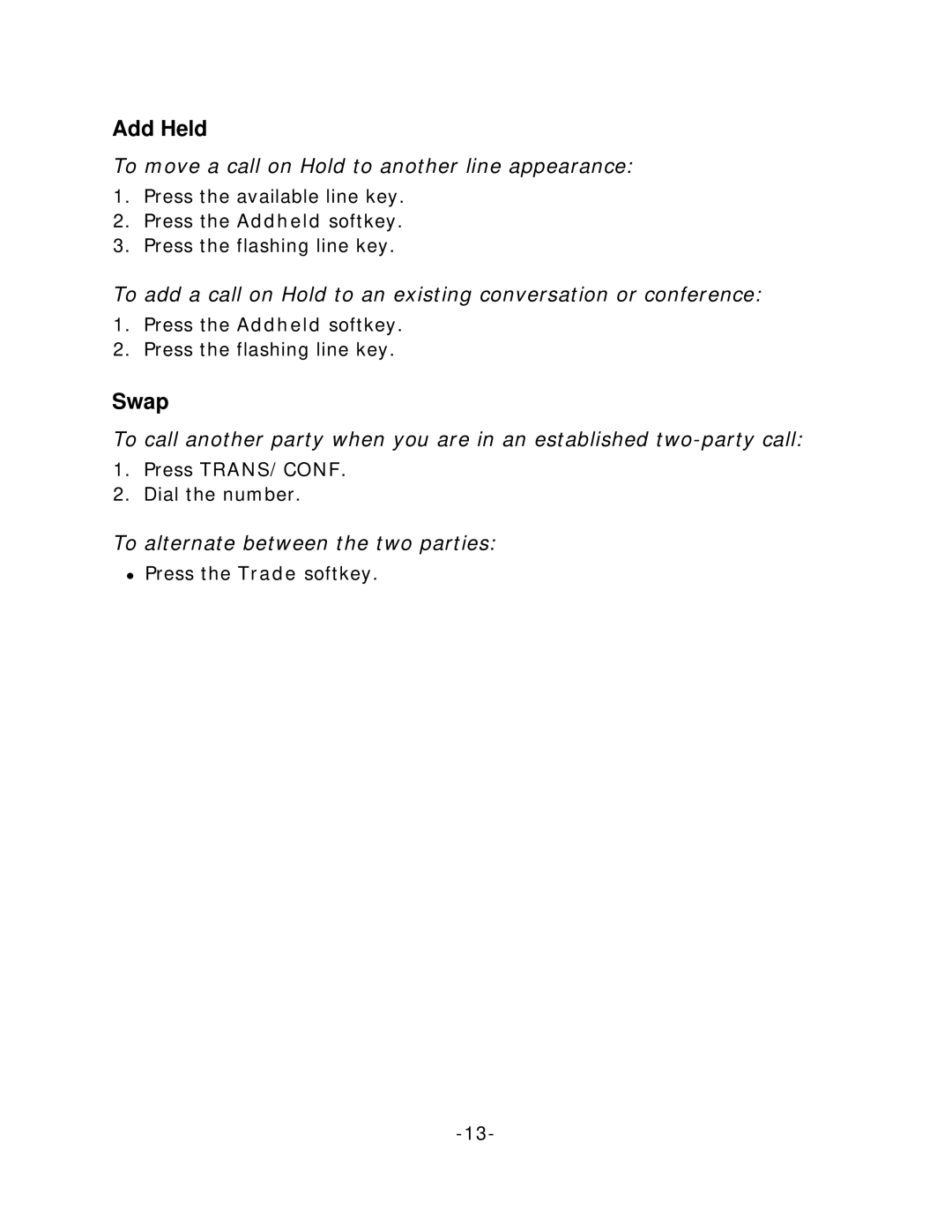 Add Held

To move a call on Hold to another line appearance:

1. Press the available line key.
2. Press the Addheld softkey.
3. Press the flashing line key.

To add a call on Hold to an existing conversation or conference:

1. Press the Addheld softkey.
2. Press the flashing line key.

Swap

To call another party when you are in an established two-party call:

1. Press TRANS/CONF.
2. Dial the number.

To alternate between the two parties:

• Press the Trade softkey.

-13-